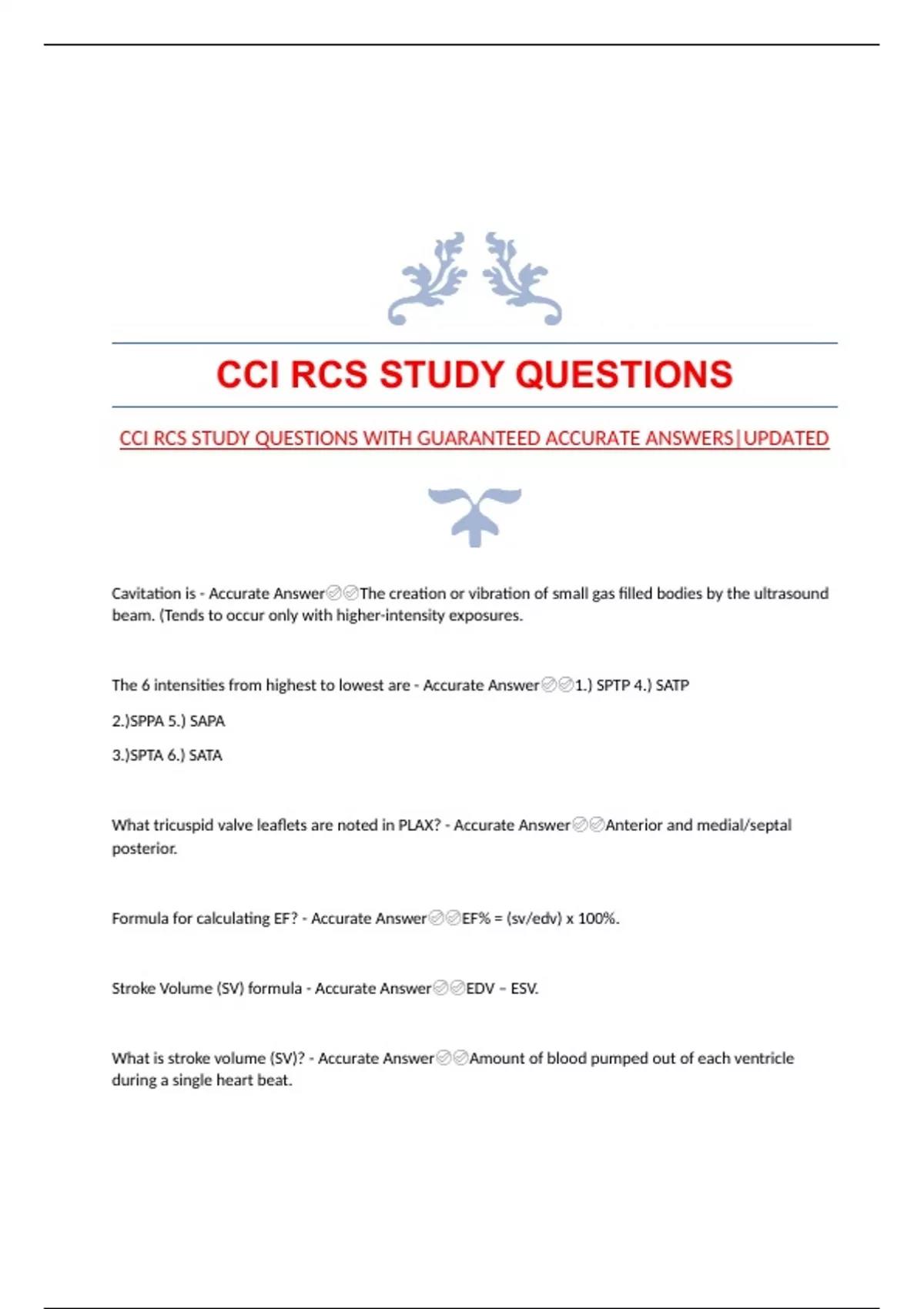 CCI RCS STUDY QUESTIONS

CCI RCS STUDY QUESTIONS WITH GUARANTEED ACCURATE ANSWERS|UPDATED

Cavitation is - Accurate Answer✅✅The creation or vibration of small gas filled bodies by the ultrasound beam. (Tends to occur only with higher-intensity exposures.

The 6 intensities from highest to lowest are - Accurate Answer✅✅1.) SPTP 4.) SATP

2.)SPPA 5.) SAPA

3.)SPTA 6.) SATA

What tricuspid valve leaflets are noted in PLAX? - Accurate Answer✅✅Anterior and medial/septal posterior.

Formula for calculating EF? - Accurate Answer✅✅EF% = (sv/edv) x 100%.

Stroke Volume (SV) formula - Accurate Answer✅✅EDV – ESV.

What is stroke volume (SV)? - Accurate Answer✅✅Amount of blood pumped out of each ventricle during a single heart beat.